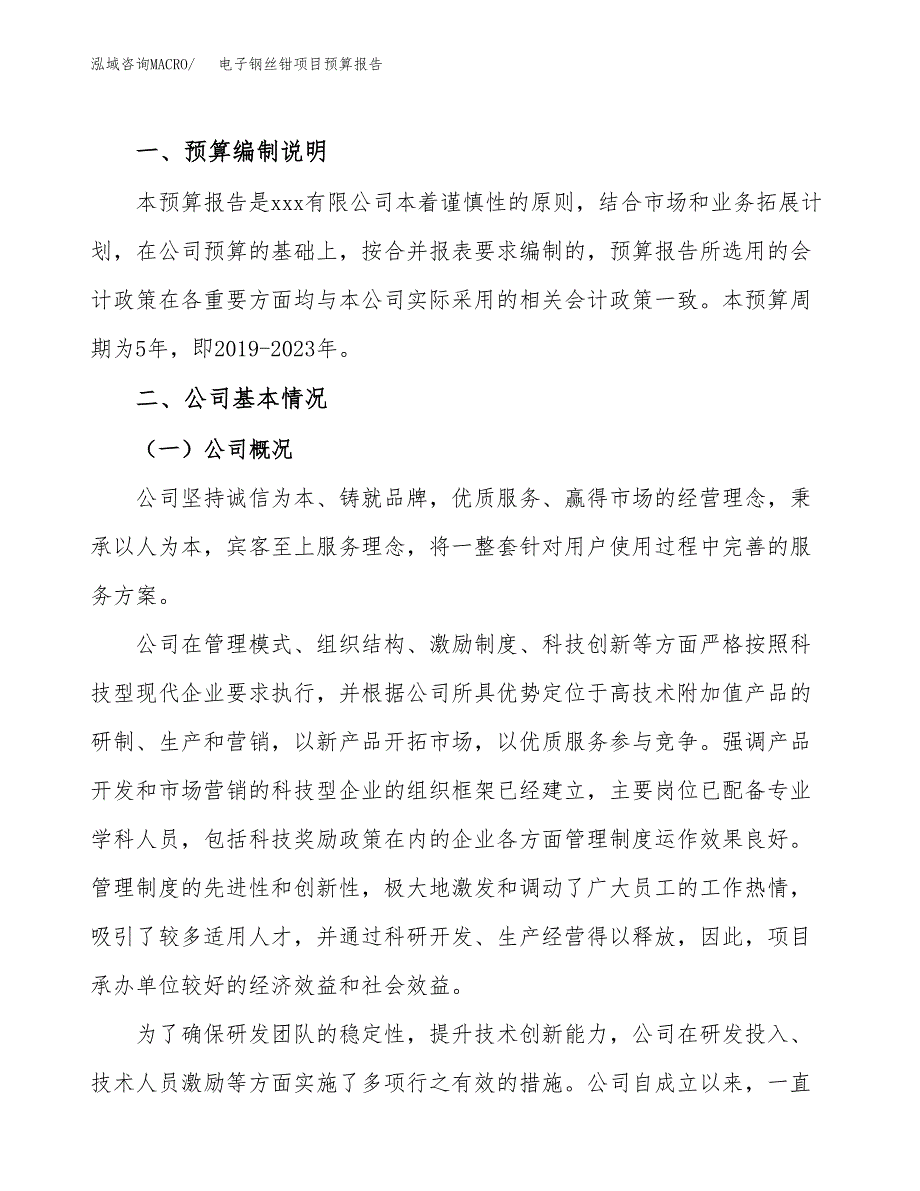 泓域咨询MACRO/　电子钢丝钳项目预算报告

一、预算编制说明

本预算报告是xxx有限公司本着谨慎性的原则，结合市场和业务拓展计划，在公司预算的基础上，按合并报表要求编制的，预算报告所选用的会计政策在各重要方面均与本公司实际采用的相关会计政策一致。本预算周期为5年，即2019-2023年。

二、公司基本情况

（一）公司概况

公司坚持诚信为本、铸就品牌，优质服务、赢得市场的经营理念，秉承以人为本，宾客至上服务理念，将一整套针对用户使用过程中完善的服务方案。

公司在管理模式、组织结构、激励制度、科技创新等方面严格按照科技型现代企业要求执行，并根据公司所具优势定位于高技术附加值产品的研制、生产和营销，以新产品开拓市场，以优质服务参与竞争。强调产品开发和市场营销的科技型企业的组织框架已经建立，主要岗位已配备专业学科人员，包括科技奖励政策在内的企业各方面管理制度运作效果良好。管理制度的先进性和创新性，极大地激发和调动了广大员工的工作热情，吸引了较多适用人才，并通过科研开发、生产经营得以释放，因此，项目承办单位较好的经济效益和社会效益。

为了确保研发团队的稳定性，提升技术创新能力，公司在研发投入、技术人员激励等方面实施了多项行之有效的措施。公司自成立以来，一直